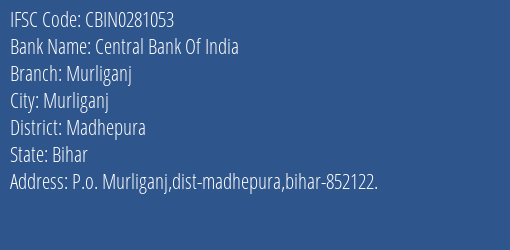 IFSC Code: CBIN0281053
Bank Name: Central Bank Of India
Branch: Murliganj
City: Murliganj
District: Madhepura
State: Bihar
Address: P.o. Murliganj,dist-madhepura,bihar-852122.